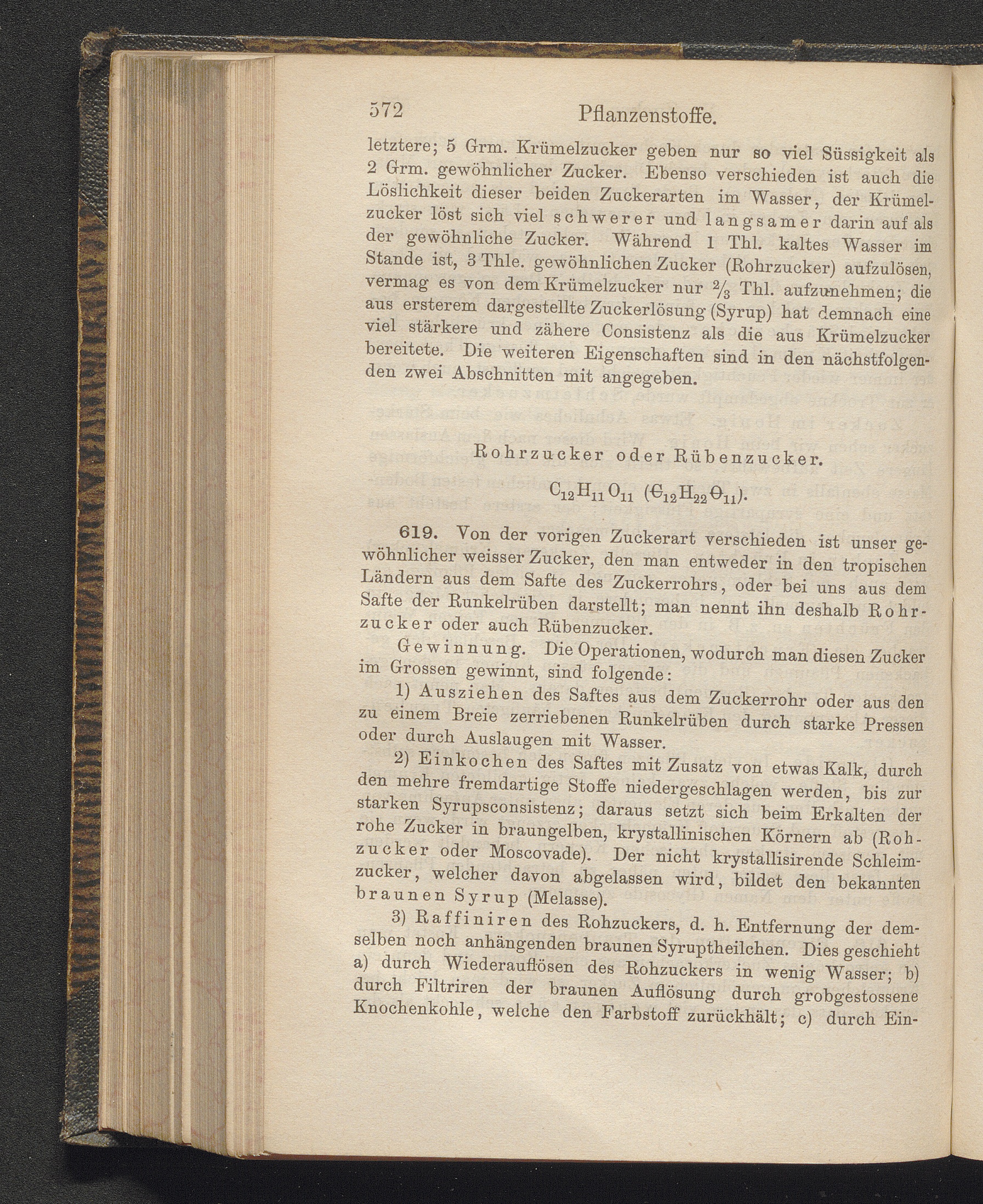 572 Pflanzenstoffe.

letztere; 5 Grm. Krümelzucker geben nur so viel Süssigkeit als 2 Grm. gewöhnlicher Zucker. Ebenso verschieden ist auch die Löslichkeit dieser beiden Zuckerarten im Wasser, der Krümelzucker löst sich viel schwerer und langsamer darin auf als der gewöhnliche Zucker. Während 1 Thl. kaltes Wasser im Stande ist, 3 Thle. gewöhnlichen Zucker (Rohrzucker) aufzulösen, vermag es von dem Krümelzucker nur $\frac{2}{3}$ Thl. aufzunehmen; die aus ersterem dargestellte Zuckerlösung (Syrup) hat demnach eine viel stärkere und zähere Consistenz als die aus Krümelzucker bereitete. Die weiteren Eigenschaften sind in den nächstfolgenden zwei Abschnitten mit angegeben.

Rohrzucker oder Rübenzucker.

$C_{12}H_{11}O_{11}$ ($C_{12}H_{22}O_{11}$).

619. Von der vorigen Zuckerart verschieden ist unser gewöhnlicher weisser Zucker, den man entweder in den tropischen Ländern aus dem Safte des Zuckerrohrs, oder bei uns aus dem Safte der Runkelrüben darstellt; man nennt ihn deshalb Rohrzucker oder auch Rübenzucker.

Gewinnung. Die Operationen, wodurch man diesen Zucker im Grossen gewinnt, sind folgende:

1) Ausziehen des Saftes aus dem Zuckerrohr oder aus den zu einem Breie zerriebenen Runkelrüben durch starke Pressen oder durch Auslaugen mit Wasser.

2) Einkochen des Saftes mit Zusatz von etwas Kalk, durch den mehre fremdartige Stoffe niedergeschlagen werden, bis zur starken Syrupsconsistenz; daraus setzt sich beim Erkalten der rohe Zucker in braungelben, krystallinischen Körnern ab (Rohzucker oder Moscovade). Der nicht krystallisirende Schleimzucker, welcher davon abgelassen wird, bildet den bekannten braunen Syrup (Melasse).

3) Raffiniren des Rohzuckers, d. h. Entfernung der demselben noch anhängenden braunen Syruptheilchen. Dies geschieht a) durch Wiederauflösen des Rohzuckers in wenig Wasser; b) durch Filtriren der braunen Auflösung durch grobgestossene Knochenkohle, welche den Farbstoff zurückhält; c) durch Ein-